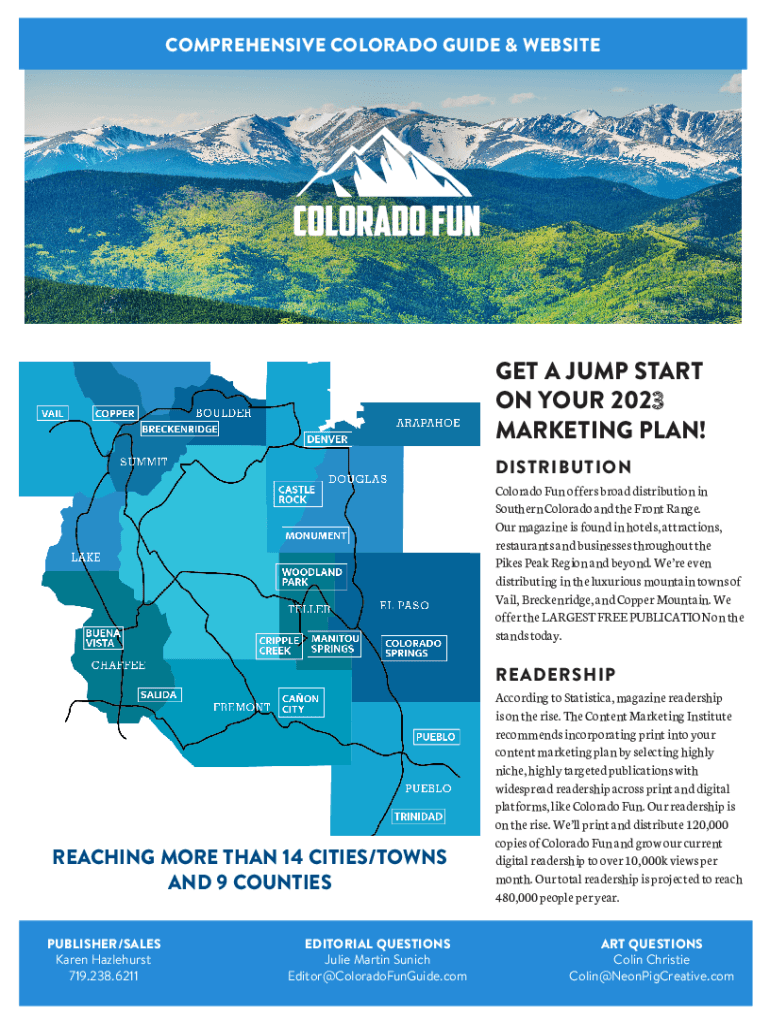 COMPREHENSIVE COLORADO GUIDE & WEBSITE

COLORADO FUN

VAIL
COPPER
BOULDER
BRECKENRIDGE
ARAPAHOE
DENVER
SUMMIT
DOUGLAS
CASTLE ROCK
MONUMENT
LAKE
WOODLAND PARK
TELLER
EL PASO
BUENA VISTA
CRIPPLE CREEK
MANITOU SPRINGS
COLORADO SPRINGS
CHAFFEE
SALIDA
FREMONT
CAÑON CITY
PUEBLO
PUEBLO
TRINIDAD

REACHING MORE THAN 14 CITIES/TOWNS AND 9 COUNTIES

GET A JUMP START ON YOUR 2023 MARKETING PLAN!

DISTRIBUTION

Colorado Fun offers broad distribution in Southern Colorado and the Front Range. Our magazine is found in hotels, attractions, restaurants and businesses throughout the Pikes Peak Region and beyond. We're even distributing in the luxurious mountain towns of Vail, Breckenridge, and Copper Mountain. We offer the LARGEST FREE PUBLICATION on the stands today.

READERSHIP

According to Statistica, magazine readership is on the rise. The Content Marketing Institute recommends incorporating print into your content marketing plan by selecting highly niche, highly targeted publications with widespread readership across print and digital platforms, like Colorado Fun. Our readership is on the rise. We'll print and distribute 120,000 copies of Colorado Fun and grow our current digital readership to over 10,000k views per month. Our total readership is projected to reach 480,000 people per year.

PUBLISHER/SALES
Karen Hazlehurst
719.238.6211

EDITORIAL QUESTIONS
Julie Martin Sunich
Editor@ColoradoFunGuide.com

ART QUESTIONS
Colin Christie
Colin@NeonPigCreative.com